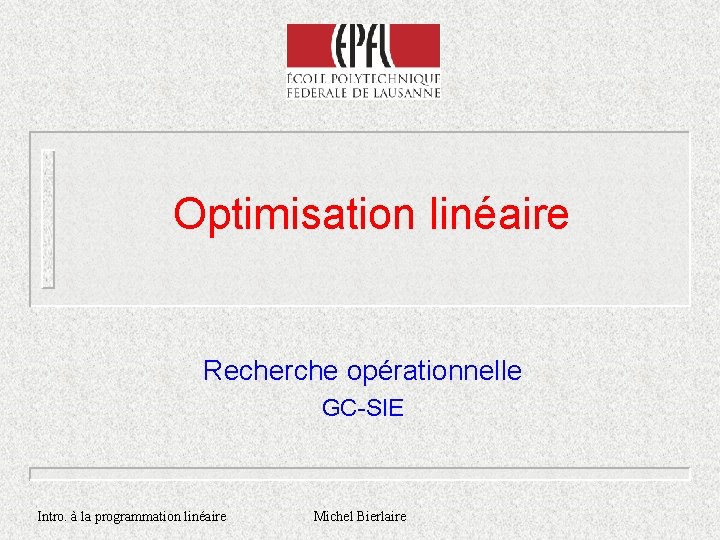 EPFL
ÉCOLE POLYTECHNIQUE
FÉDÉRALE DE LAUSANNE

Optimisation linéaire

Recherche opérationnelle
GC-SIE

Intro. à la programmation linéaire
Michel Bierlaire